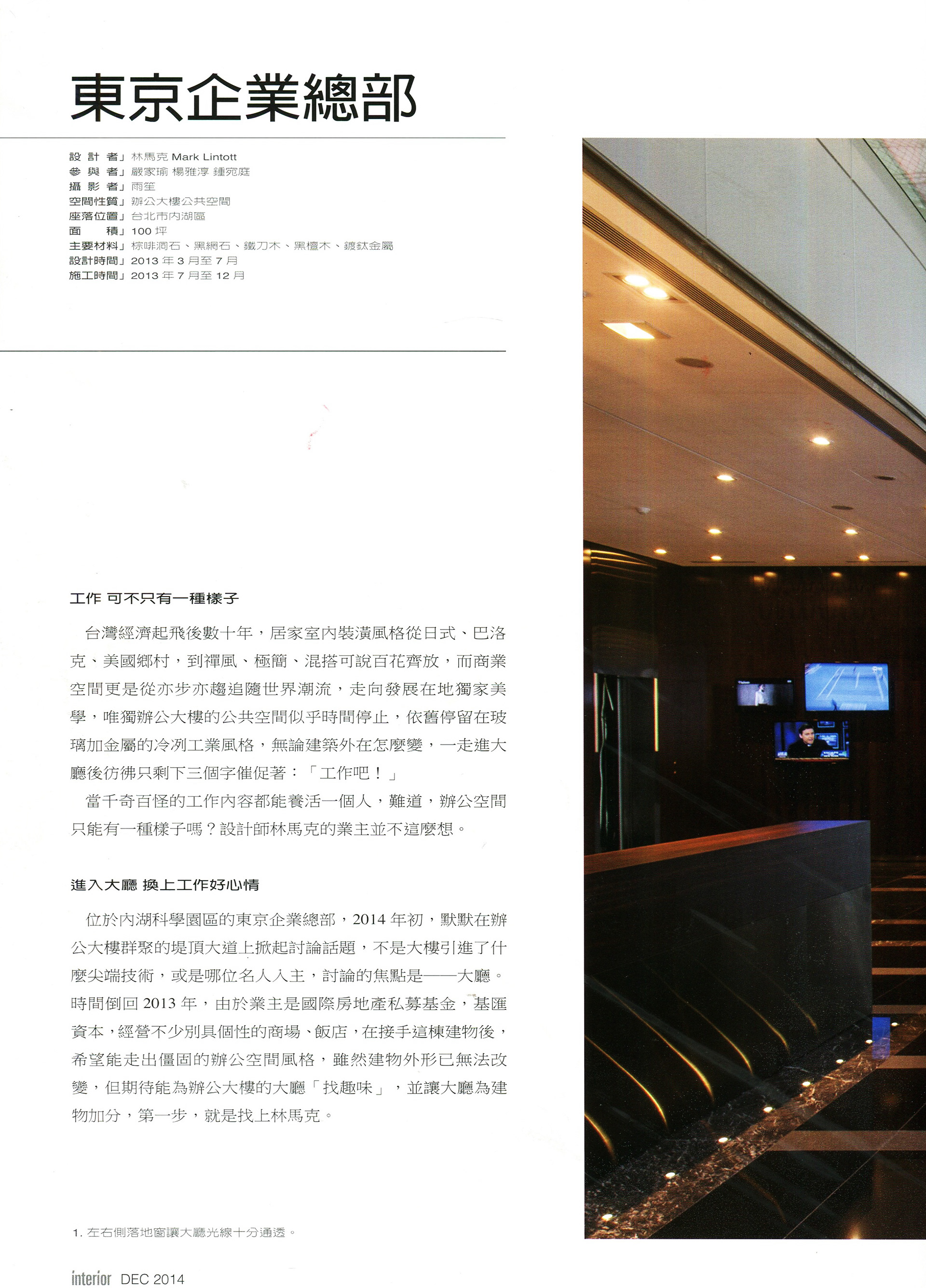 東京企業總部

設 計 者」林馬克 Mark Lintott
參 與 者」嚴家瑜 楊雅淳 鍾宛庭
攝 影 者」雨笙
空間性質」辦公大樓公共空間
座落位置」台北市內湖區
面　　積」100 坪
主要材料」棕啡洞石、黑網石、鐵刀木、黑檀木、鍍鈦金屬
設計時間」2013 年 3 月至 7 月
施工時間」2013 年 7 月至 12 月

工作 可不只有一種樣子

台灣經濟起飛後數十年，居家室內裝潢風格從日式、巴洛克、美國鄉村，到禪風、極簡、混搭可說百花齊放，而商業空間更是從亦步亦趨追隨世界潮流，走向發展在地獨家美學，唯獨辦公大樓的公共空間似乎時間停止，依舊停留在玻璃加金屬的冷冽工業風格，無論建築外在怎麼變，一走進大廳後彷彿只剩下三個字催促著：「工作吧！」

當千奇百怪的工作內容都能養活一個人，難道，辦公空間只能有一種樣子嗎？設計師林馬克的業主並不這麼想。

進入大廳 換上工作好心情

位於內湖科學園區的東京企業總部，2014 年初，默默在辦公大樓群聚的堤頂大道上掀起討論話題，不是大樓引進了什麼尖端技術，或是哪位名人入主，討論的焦點是——大廳。時間倒回 2013 年，由於業主是國際房地產私募基金，基匯資本，經營不少別具個性的商場、飯店，在接手這棟建物後，希望能走出僵固的辦公空間風格，雖然建物外形已無法改變，但期待能為辦公大樓的大廳「找趣味」，並讓大廳為建物加分，第一步，就是找上林馬克。

1. 左右側落地窗讓大廳光線十分通透。

interior DEC 2014